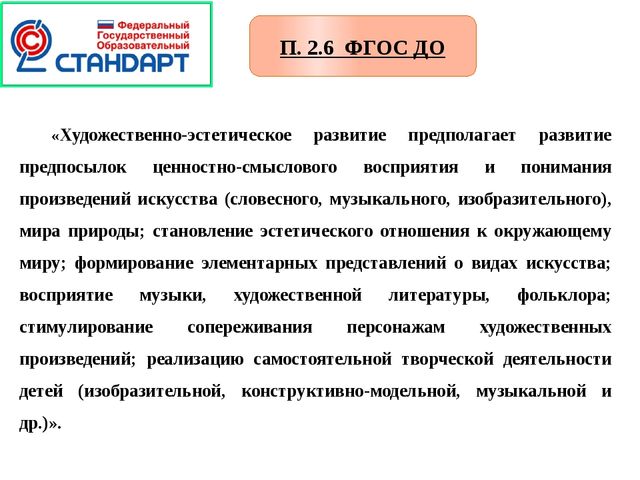 Федеральный
Государственный
Образовательный
СТАНДАРТ

П. 2.6 ФГОС ДО

«Художественно-эстетическое развитие предполагает развитие предпосылок ценностно-смыслового восприятия и понимания произведений искусства (словесного, музыкального, изобразительного), мира природы; становление эстетического отношения к окружающему миру; формирование элементарных представлений о видах искусства; восприятие музыки, художественной литературы, фольклора; стимулирование сопереживания персонажам художественных произведений; реализацию самостоятельной творческой деятельности детей (изобразительной, конструктивно-модельной, музыкальной и др.)».